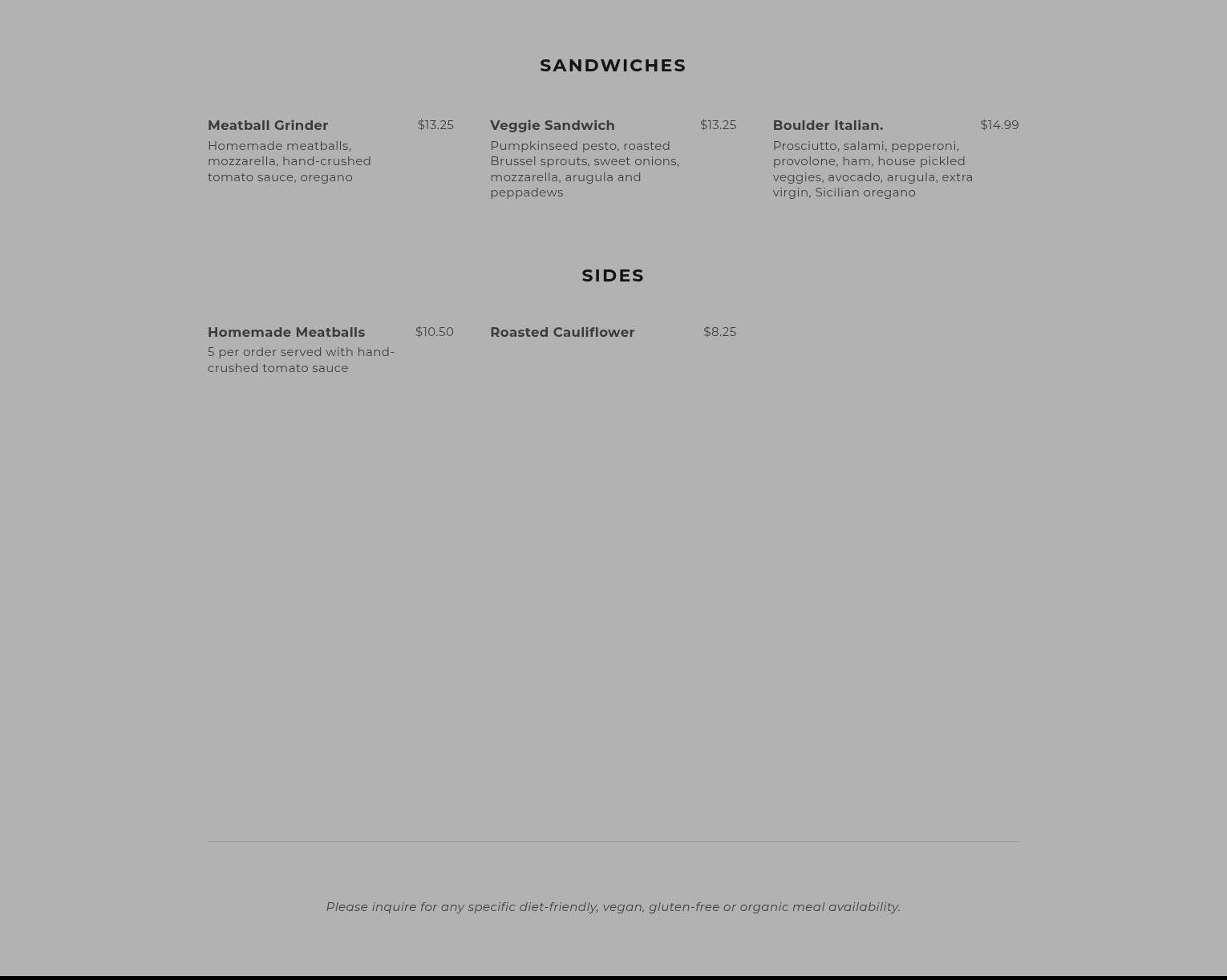 SANDWICHES

Meatball Grinder $13.25
Homemade meatballs, mozzarella, hand-crushed tomato sauce, oregano

Veggie Sandwich $13.25
Pumpkinseed pesto, roasted Brussel sprouts, sweet onions, mozzarella, arugula and peppadews

Boulder Italian. $14.99
Prosciutto, salami, pepperoni, provolone, ham, house pickled veggies, avocado, arugula, extra virgin, Sicilian oregano

SIDES

Homemade Meatballs $10.50
5 per order served with hand-crushed tomato sauce

Roasted Cauliflower $8.25

Please inquire for any specific diet-friendly, vegan, gluten-free or organic meal availability.